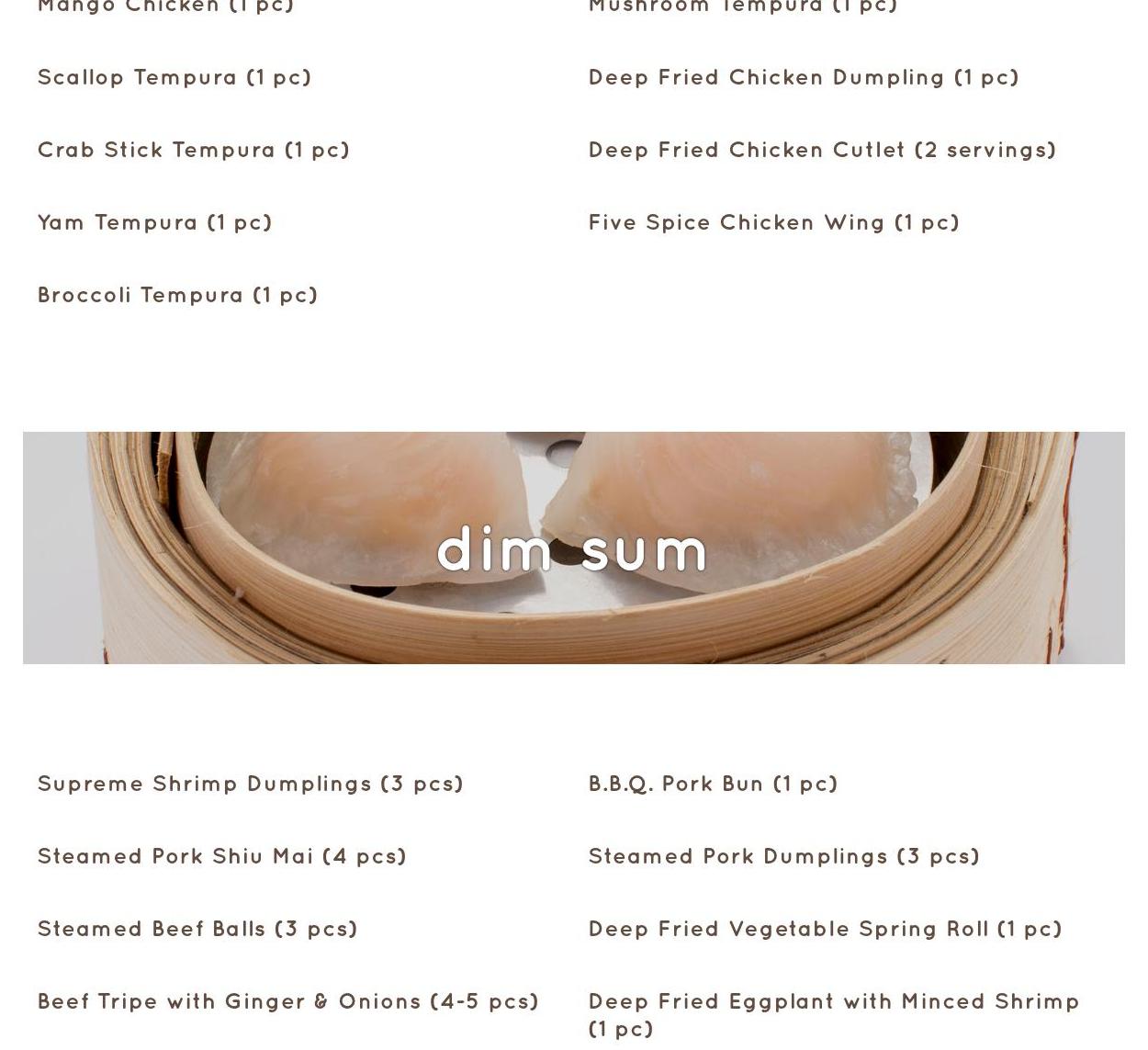 Mango Chicken (1 pc)

Scallop Tempura (1 pc)

Crab Stick Tempura (1 pc)

Yam Tempura (1 pc)

Broccoli Tempura (1 pc)

Mushroom Tempura (1 pc)

Deep Fried Chicken Dumpling (1 pc)

Deep Fried Chicken Cutlet (2 servings)

Five Spice Chicken Wing (1 pc)

dim sum

Supreme Shrimp Dumplings (3 pcs)

Steamed Pork Shiu Mai (4 pcs)

Steamed Beef Balls (3 pcs)

Beef Tripe with Ginger & Onions (4-5 pcs)

B.B.Q. Pork Bun (1 pc)

Steamed Pork Dumplings (3 pcs)

Deep Fried Vegetable Spring Roll (1 pc)

Deep Fried Eggplant with Minced Shrimp (1 pc)